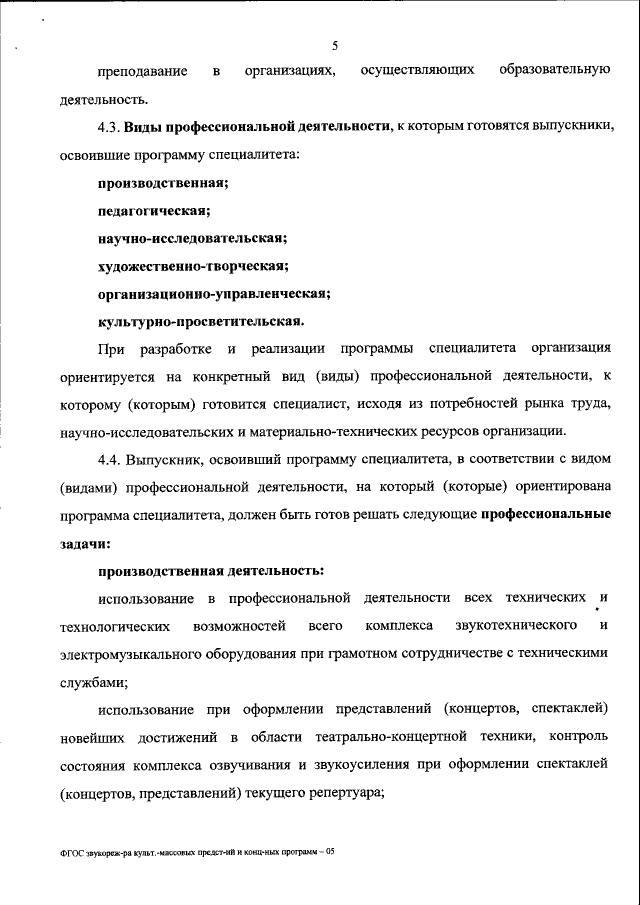 5

преподавание в организациях, осуществляющих образовательную деятельность.

4.3. Виды профессиональной деятельности, к которым готовятся выпускники, освоившие программу специалитета:

производственная;

педагогическая;

научно-исследовательская;

художественно-творческая;

организационно-управленческая;

культурно-просветительская.

При разработке и реализации программы специалитета организация ориентируется на конкретный вид (виды) профессиональной деятельности, к которому (которым) готовится специалист, исходя из потребностей рынка труда, научно-исследовательских и материально-технических ресурсов организации.

4.4. Выпускник, освоивший программу специалитета, в соответствии с видом (видами) профессиональной деятельности, на который (которые) ориентирована программа специалитета, должен быть готов решать следующие профессиональные задачи:

производственная деятельность:

использование в профессиональной деятельности всех технических и технологических возможностей всего комплекса звукотехнического и электромузыкального оборудования при грамотном сотрудничестве с техническими службами;

использование при оформлении представлений (концертов, спектаклей) новейших достижений в области театрально-концертной техники, контроль состояния комплекса озвучивания и звукоусиления при оформлении спектаклей (концертов, представлений) текущего репертуара;

ФГОС звукореж-ра культ.-массовых предст-ий и конц-ных программ – 05